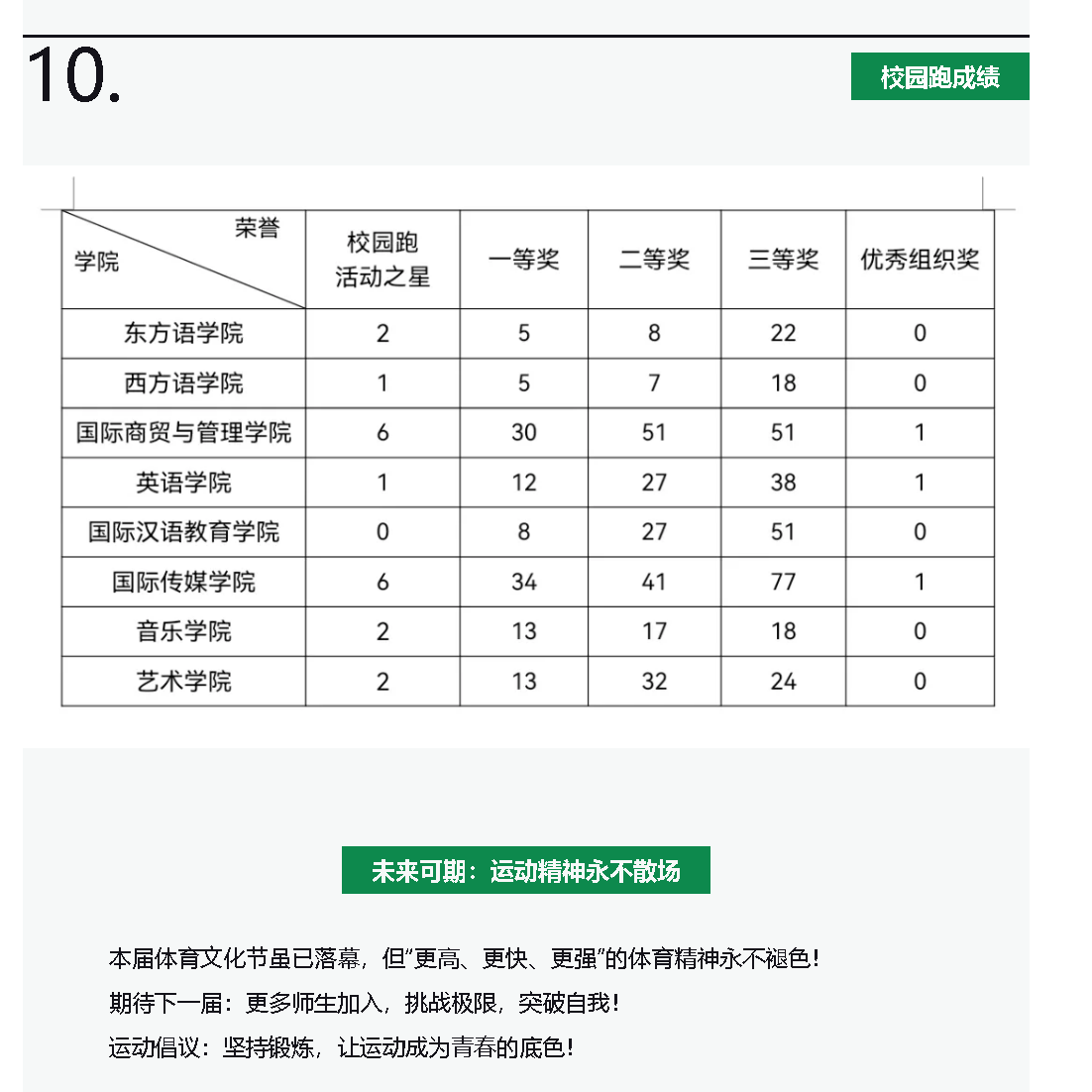 10.

校园跑成绩

| 荣誉 学院 | 校园跑活动之星 | 一等奖 | 二等奖 | 三等奖 | 优秀组织奖 |
|---|---|---|---|---|---|
| 东方语学院 | 2 | 5 | 8 | 22 | 0 |
| 西方语学院 | 1 | 5 | 7 | 18 | 0 |
| 国际商贸与管理学院 | 6 | 30 | 51 | 51 | 1 |
| 英语学院 | 1 | 12 | 27 | 38 | 1 |
| 国际汉语教育学院 | 0 | 8 | 27 | 51 | 0 |
| 国际传媒学院 | 6 | 34 | 41 | 77 | 1 |
| 音乐学院 | 2 | 13 | 17 | 18 | 0 |
| 艺术学院 | 2 | 13 | 32 | 24 | 0 |

未来可期：运动精神永不散场

本届体育文化节虽已落幕，但“更高、更快、更强”的体育精神永不褪色！

期待下一届：更多师生加入，挑战极限，突破自我！

运动倡议：坚持锻炼，让运动成为青春的底色！